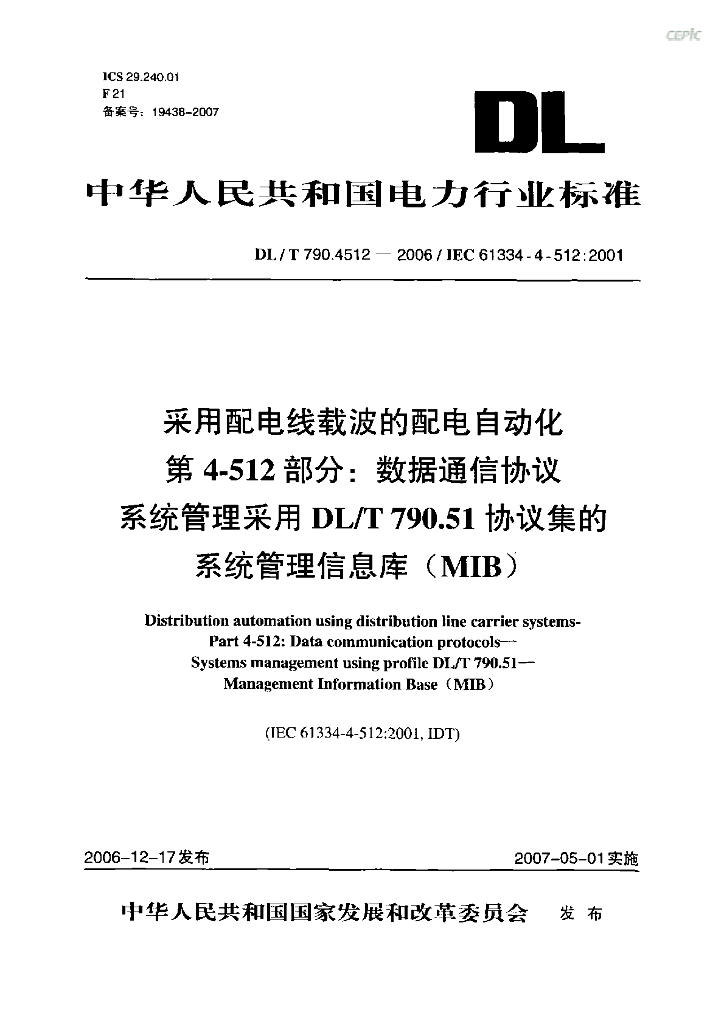 CEPIC

ICS 29.240.01
F 21
备案号：19438-2007

DL

中华人民共和国电力行业标准

DL / T 790.4512 — 2006 / IEC 61334 - 4 - 512 : 2001

采用配电线载波的配电自动化
第 4-512 部分：数据通信协议
系统管理采用 DL/T 790.51 协议集的
系统管理信息库（MIB）

Distribution automation using distribution line carrier systems-
Part 4-512: Data communication protocols—
Systems management using profile DL/T 790.51—
Management Information Base（MIB）

(IEC 61334-4-512:2001, IDT)

2006-12-17发布

2007-05-01实施

中华人民共和国国家发展和改革委员会　发 布